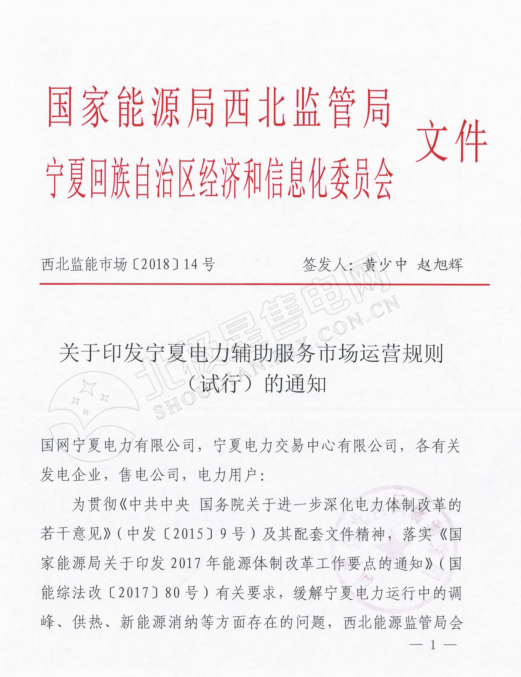 国家能源局西北监管局
宁夏回族自治区经济和信息化委员会
文件

西北监能市场〔2018〕14号

签发人：黄少中 赵旭辉

北极星售电网
SHOUDIAN.BJX.COM.CN

关于印发宁夏电力辅助服务市场运营规则（试行）的通知

国网宁夏电力有限公司，宁夏电力交易中心有限公司，各有关发电企业，售电公司，电力用户：

为贯彻《中共中央 国务院关于进一步深化电力体制改革的若干意见》（中发〔2015〕9号）及其配套文件精神，落实《国家能源局关于印发2017年能源体制改革工作要点的通知》（国能综法改〔2017〕80号）有关要求，缓解宁夏电力运行中的调峰、供热、新能源消纳等方面存在的问题，西北能源监管局会

— 1 —